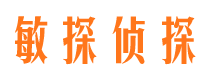 敏探侦探